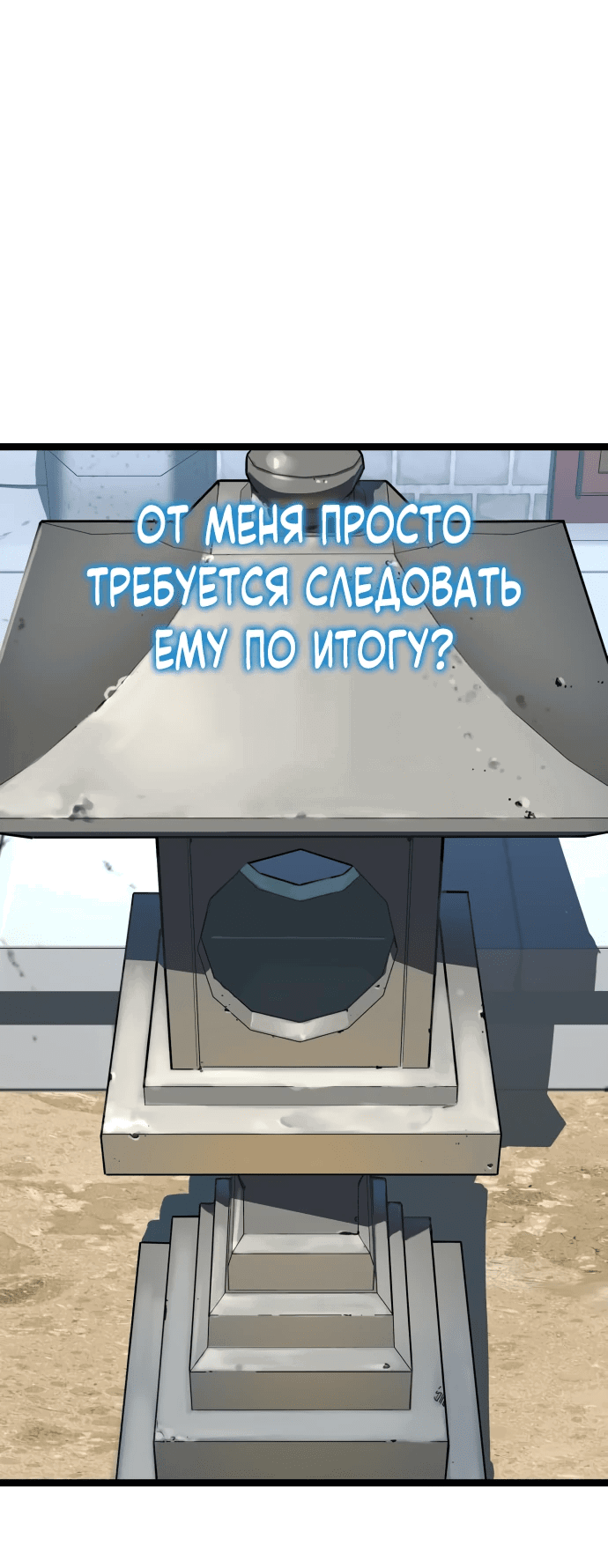 ОТ МЕНЯ ПРОСТО ТРЕБУЕТСЯ СЛЕДОВАТЬ ЕМУ ПО ИТОГУ?